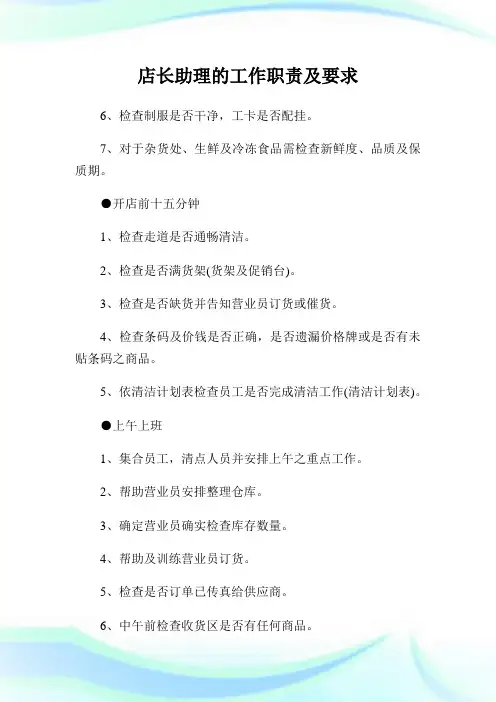 店长助理的工作职责及要求

6、检查制服是否干净，工卡是否配挂。

7、对于杂货处、生鲜及冷冻食品需检查新鲜度、品质及保质期。

●开店前十五分钟

1、检查走道是否通畅清洁。

2、检查是否满货架(货架及促销台)。

3、检查是否缺货并告知营业员订货或催货。

4、检查条码及价钱是否正确，是否遗漏价格牌或是否有未贴条码之商品。

5、依清洁计划表检查员工是否完成清洁工作(清洁计划表)。

●上午上班

1、集合员工，清点人员并安排上午之重点工作。

2、帮助营业员安排整理仓库。

3、确定营业员确实检查库存数量。

4、帮助及训练营业员订货。

5、检查是否订单已传真给供应商。

6、中午前检查收货区是否有任何商品。